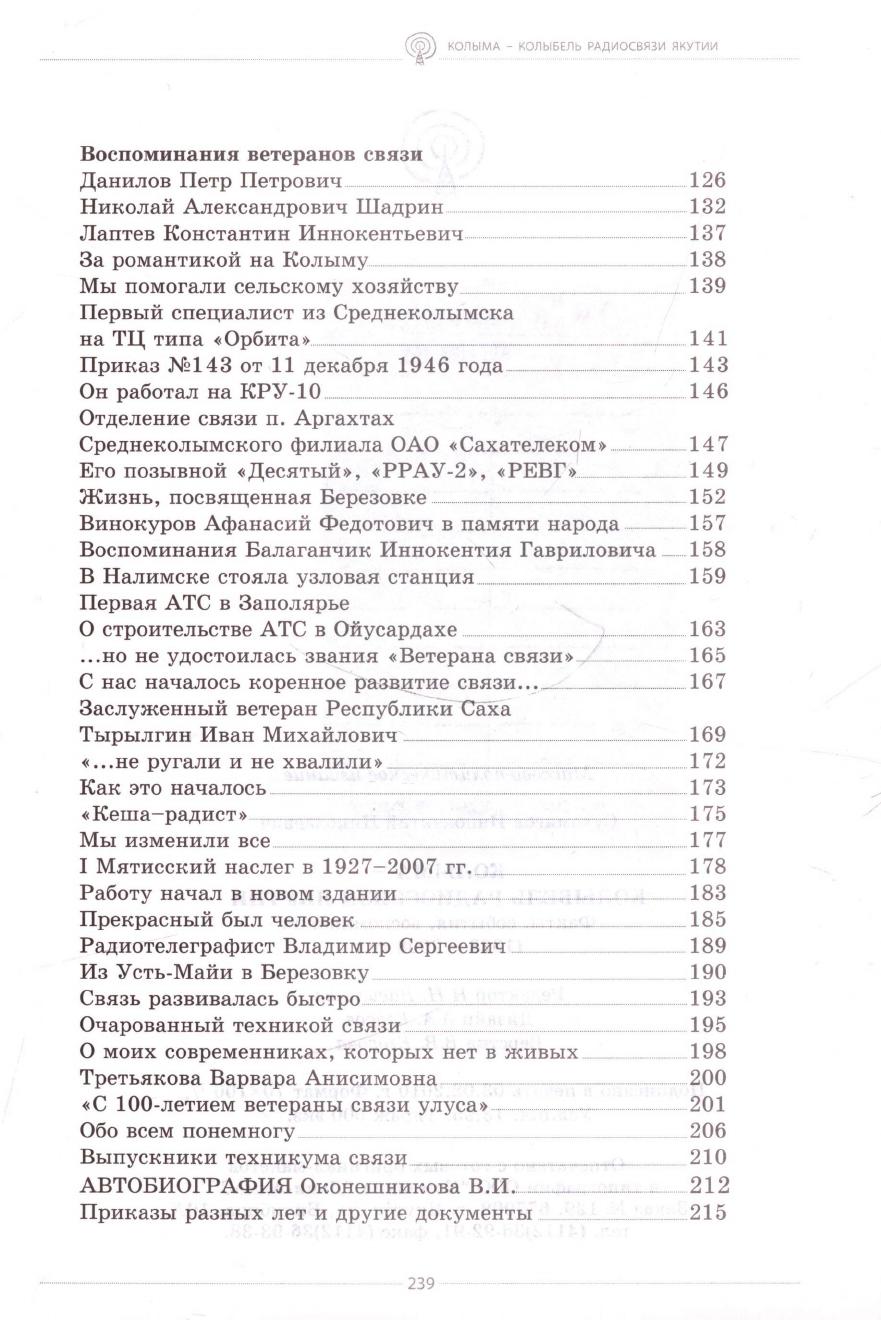 КОЛЫМА – КОЛЫБЕЛЬ РАДИОСВЯЗИ ЯКУТИИ

**Воспоминания ветеранов связи**
Данилов Петр Петрович 126
Николай Александрович Шадрин 132
Лаптев Константин Иннокентьевич 137
За романтикой на Колыму 138
Мы помогали сельскому хозяйству 139
Первый специалист из Среднеколымска на ТЦ типа «Орбита» 141
Приказ №143 от 11 декабря 1946 года 143
Он работал на КРУ-10 146
Отделение связи п. Аргахтах Среднеколымского филиала ОАО «Сахателеком» 147
Его позывной «Десятый», «РРАУ-2», «РЕВГ» 149
Жизнь, посвященная Березовке 152
Винокуров Афанасий Федотович в памяти народа 157
Воспоминания Балаганчик Иннокентия Гавриловича 158
В Налимске стояла узловая станция 159
Первая АТС в Заполярье
О строительстве АТС в Ойусардахе 163
...но не удостоилась звания «Ветерана связи» 165
С нас началось коренное развитие связи... 167
Заслуженный ветеран Республики Саха
Тырылгин Иван Михайлович 169
«...не ругали и не хвалили» 172
Как это началось 173
«Кеша–радист» 175
Мы изменили все 177
I Мятисский наслег в 1927–2007 гг. 178
Работу начал в новом здании 183
Прекрасный был человек 185
Радиотелеграфист Владимир Сергеевич 189
Из Усть-Майи в Березовку 190
Связь развивалась быстро 193
Очарованный техникой связи 195
О моих современниках, которых нет в живых 198
Третьякова Варвара Анисимовна 200
«С 100-летием ветераны связи улуса» 201
Обо всем понемногу 206
Выпускники техникума связи 210
АВТОБИОГРАФИЯ Оконешникова В.И. 212
Приказы разных лет и другие документы 215

239